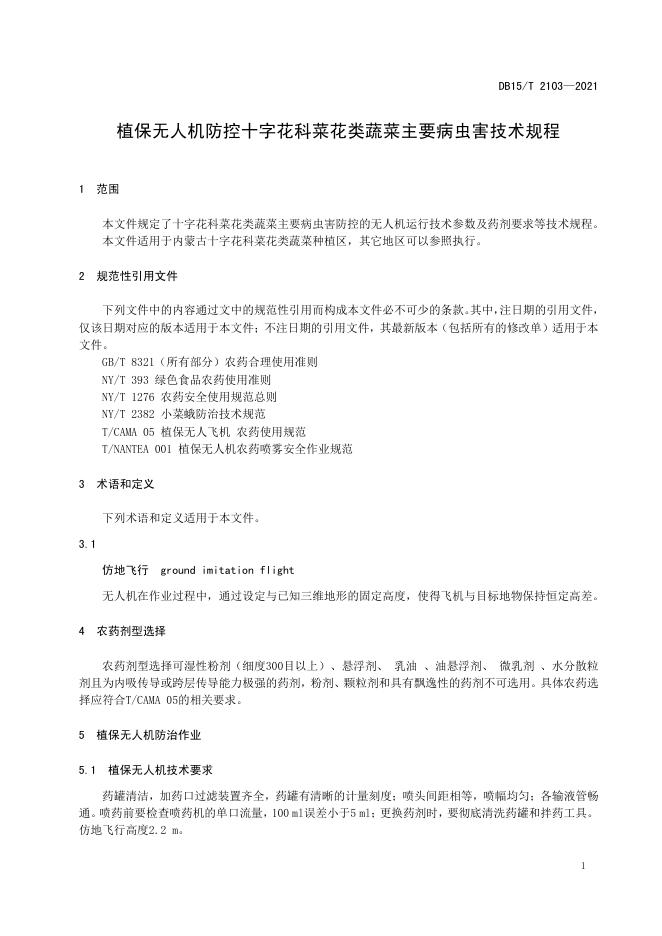 DB15/T 2103—2021

植保无人机防控十字花科菜花类蔬菜主要病虫害技术规程

1 范围

本文件规定了十字花科菜花类蔬菜主要病虫害防控的无人机运行技术参数及药剂要求等技术规程。
本文件适用于内蒙古十字花科菜花类蔬菜种植区，其它地区可以参照执行。

2 规范性引用文件

下列文件中的内容通过文中的规范性引用而构成本文件必不可少的条款。其中，注日期的引用文件，仅该日期对应的版本适用于本文件；不注日期的引用文件，其最新版本（包括所有的修改单）适用于本文件。
GB/T 8321（所有部分）农药合理使用准则
NY/T 393 绿色食品农药使用准则
NY/T 1276 农药安全使用规范总则
NY/T 2382 小菜蛾防治技术规范
T/CAMA 05 植保无人飞机 农药使用规范
T/NANTEA 001 植保无人机农药喷雾安全作业规范

3 术语和定义

下列术语和定义适用于本文件。

3.1

仿地飞行 ground imitation flight

无人机在作业过程中，通过设定与已知三维地形的固定高度，使得飞机与目标地物保持恒定高差。

4 农药剂型选择

农药剂型选择可湿性粉剂（细度300目以上）、悬浮剂、 乳油 、油悬浮剂、 微乳剂 、水分散粒剂且为内吸传导或跨层传导能力极强的药剂，粉剂、颗粒剂和具有飘逸性的药剂不可选用。具体农药选择应符合T/CAMA 05的相关要求。

5 植保无人机防治作业

5.1 植保无人机技术要求

药罐清洁，加药口过滤装置齐全，药罐有清晰的计量刻度；喷头间距相等，喷幅均匀；各输液管畅通。喷药前要检查喷药机的单口流量，100 ml误差小于5 ml；更换药剂时，要彻底清洗药罐和拌药工具。仿地飞行高度2.2 m。

1